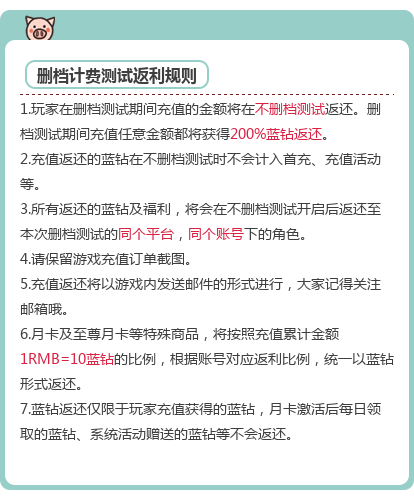 删档计费测试返利规则

1.玩家在删档测试期间充值的金额将在不删档测试返还。删档测试期间充值任意金额都将获得200%蓝钻返还。

2.充值返还的蓝钻在不删档测试时不会计入首充、充值活动等。

3.所有返还的蓝钻及福利，将会在不删档测试开启后返还至本次删档测试的同个平台，同个账号下的角色。

4.请保留游戏充值订单截图。

5.充值返还将以游戏内发送邮件的形式进行，大家记得关注邮箱哦。

6.月卡及至尊月卡等特殊商品，将按照充值累计金额1RMB=10蓝钻的比例，根据账号对应返利比例，统一以蓝钻形式返还。

7.蓝钻返还仅限于玩家充值获得的蓝钻，月卡激活后每日领取的蓝钻、系统活动赠送的蓝钻等不会返还。